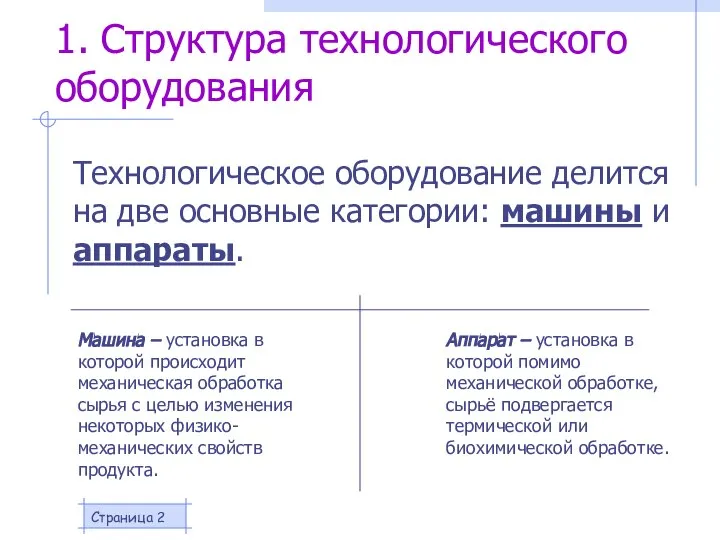 1. Структура технологического оборудования

Технологическое оборудование делится на две основные категории: машины и аппараты.

Машина – установка в которой происходит механическая обработка сырья с целью изменения некоторых физико-механических свойств продукта.

Аппарат – установка в которой помимо механической обработке, сырьё подвергается термической или биохимической обработке.

Страница 2